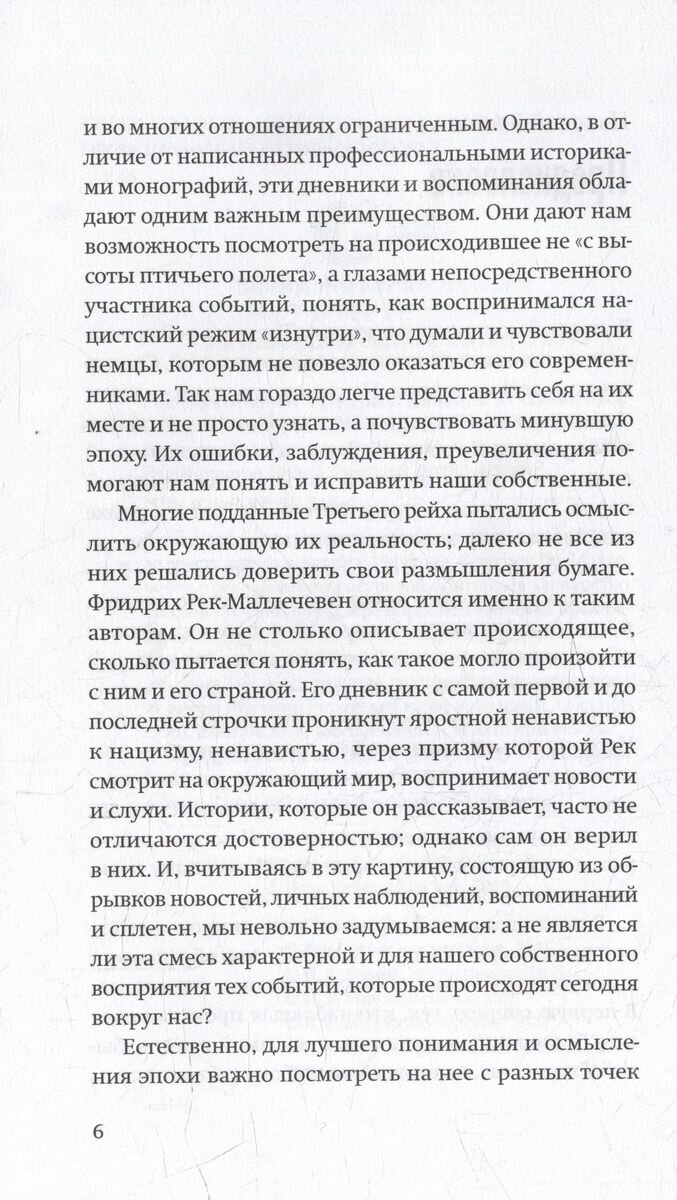 и во многих отношениях ограниченным. Однако, в отличие от написанных профессиональными историками монографий, эти дневники и воспоминания обладают одним важным преимуществом. Они дают нам возможность посмотреть на происходившее не «с высоты птичьего полета», а глазами непосредственного участника событий, понять, как воспринимался нацистский режим «изнутри», что думали и чувствовали немцы, которым не повезло оказаться его современниками. Так нам гораздо легче представить себя на их месте и не просто узнать, а почувствовать минувшую эпоху. Их ошибки, заблуждения, преувеличения помогают нам понять и исправить наши собственные.

Многие подданные Третьего рейха пытались осмыслить окружающую их реальность; далеко не все из них решались доверить свои размышления бумаге. Фридрих Рек-Маллечевен относится именно к таким авторам. Он не столько описывает происходящее, сколько пытается понять, как такое могло произойти с ним и его страной. Его дневник с самой первой и до последней строчки проникнут яростной ненавистью к нацизму, ненавистью, через призму которой Рек смотрит на окружающий мир, воспринимает новости и слухи. Истории, которые он рассказывает, часто не отличаются достоверностью; однако сам он верил в них. И, вчитываясь в эту картину, состоящую из обрывков новостей, личных наблюдений, воспоминаний и сплетен, мы невольно задумываемся: а не является ли эта смесь характерной и для нашего собственного восприятия тех событий, которые происходят сегодня вокруг нас?

Естественно, для лучшего понимания и осмысления эпохи важно посмотреть на нее с разных точек

6